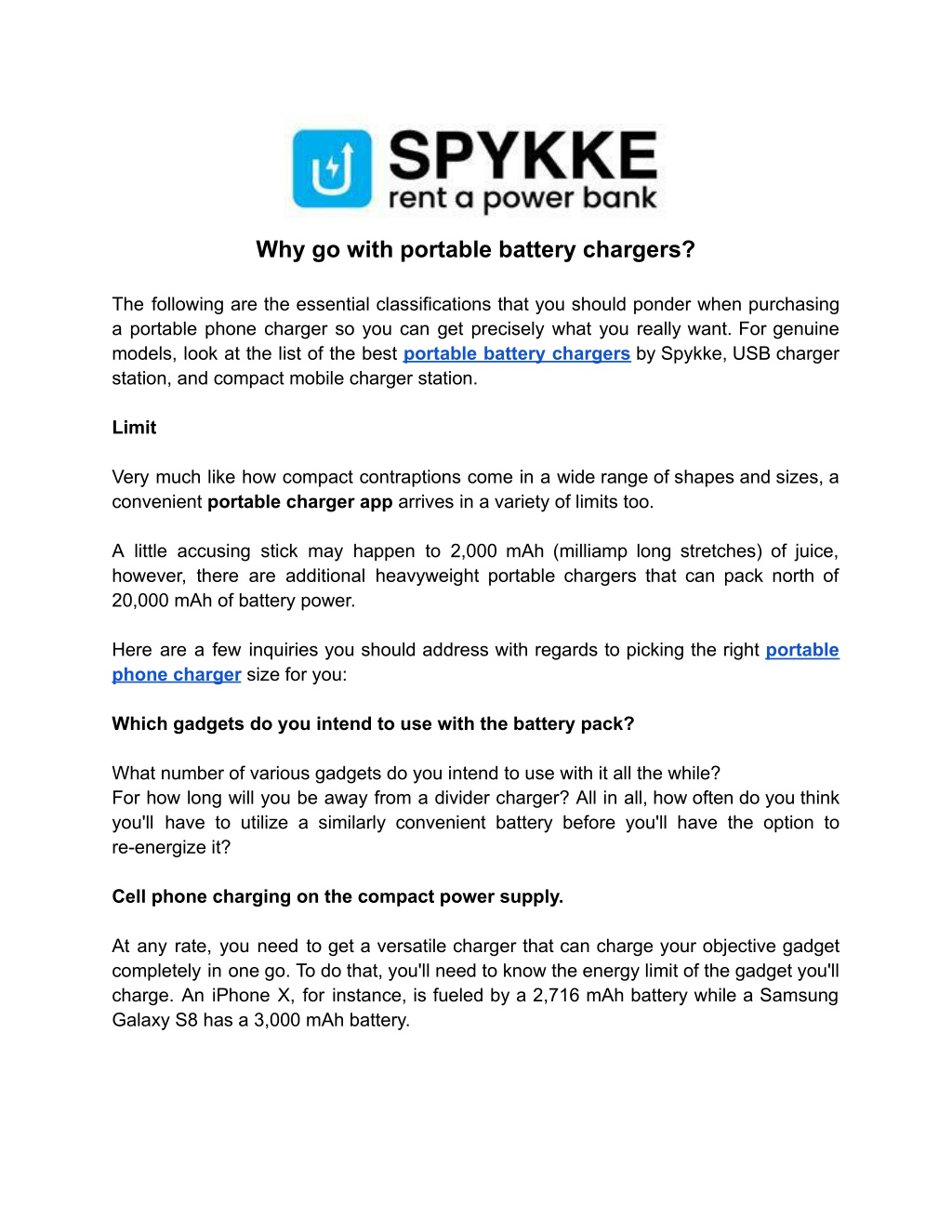 SPYKKE
rent a power bank

Why go with portable battery chargers?

The following are the essential classifications that you should ponder when purchasing a portable phone charger so you can get precisely what you really want. For genuine models, look at the list of the best portable battery chargers by Spykke, USB charger station, and compact mobile charger station.

Limit

Very much like how compact contraptions come in a wide range of shapes and sizes, a convenient portable charger app arrives in a variety of limits too.

A little accusing stick may happen to 2,000 mAh (milliamp long stretches) of juice, however, there are additional heavyweight portable chargers that can pack north of 20,000 mAh of battery power.

Here are a few inquiries you should address with regards to picking the right portable phone charger size for you:

Which gadgets do you intend to use with the battery pack?

What number of various gadgets do you intend to use with it all the while?
For how long will you be away from a divider charger? All in all, how often do you think you'll have to utilize a similarly convenient battery before you'll have the option to re-energize it?

Cell phone charging on the compact power supply.

At any rate, you need to get a versatile charger that can charge your objective gadget completely in one go. To do that, you'll need to know the energy limit of the gadget you'll charge. An iPhone X, for instance, is fueled by a 2,716 mAh battery while a Samsung Galaxy S8 has a 3,000 mAh battery.